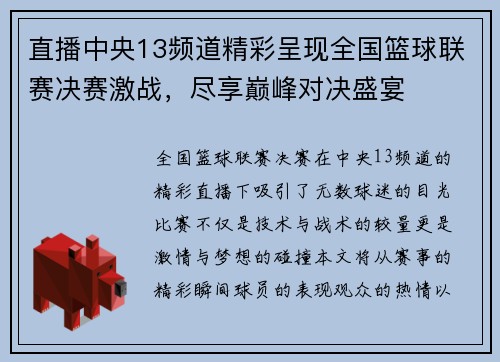 直播中央13频道精彩呈现全国篮球联赛决赛激战，尽享巅峰对决盛宴

全国篮球联赛决赛在中央13频道的精彩直播下吸引了无数球迷的目光比赛不仅是技术与战术的较量更是激情与梦想的碰撞本文将从赛事的精彩瞬间球员的表现观众的热情以